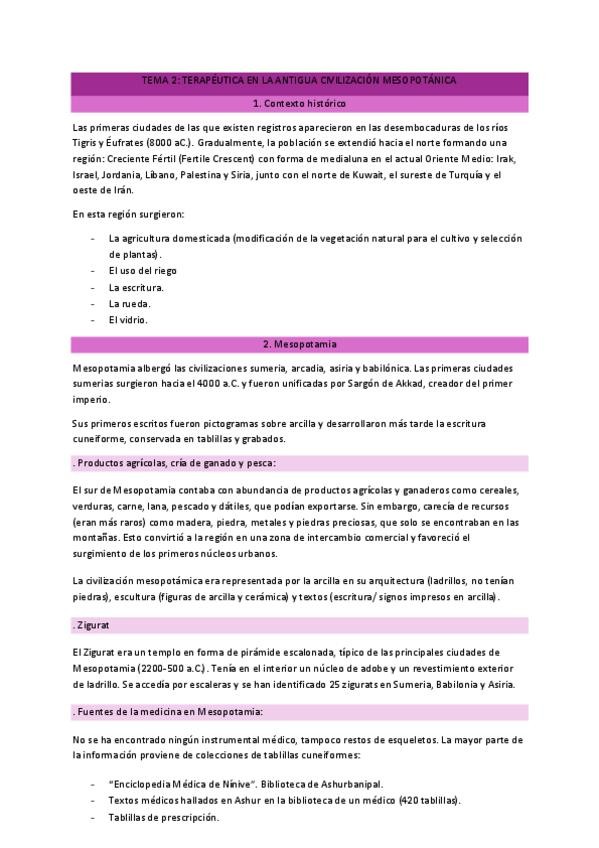 TEMA 2: TERAPÉUTICA EN LA ANTIGUA CIVILIZACIÓN MESOPOTÁNICA

1. Contexto histórico

Las primeras ciudades de las que existen registros aparecieron en las desembocaduras de los ríos Tigris y Éufrates (8000 aC.). Gradualmente, la población se extendió hacia el norte formando una región: Creciente Fértil (Fertile Crescent) con forma de medialuna en el actual Oriente Medio: Irak, Israel, Jordania, Líbano, Palestina y Siria, junto con el norte de Kuwait, el sureste de Turquía y el oeste de Irán.

En esta región surgieron:

- La agricultura domesticada (modificación de la vegetación natural para el cultivo y selección de plantas).
- El uso del riego
- La escritura.
- La rueda.
- El vidrio.

2. Mesopotamia

Mesopotamia albergó las civilizaciones sumeria, arcadia, asiria y babilónica. Las primeras ciudades sumerias surgieron hacia el 4000 a.C. y fueron unificadas por Sargón de Akkad, creador del primer imperio.

Sus primeros escritos fueron pictogramas sobre arcilla y desarrollaron más tarde la escritura cuneiforme, conservada en tablillas y grabados.

. Productos agrícolas, cría de ganado y pesca:

El sur de Mesopotamia contaba con abundancia de productos agrícolas y ganaderos como cereales, verduras, carne, lana, pescado y dátiles, que podían exportarse. Sin embargo, carecía de recursos (eran más raros) como madera, piedra, metales y piedras preciosas, que solo se encontraban en las montañas. Esto convirtió a la región en una zona de intercambio comercial y favoreció el surgimiento de los primeros núcleos urbanos.

La civilización mesopotámica era representada por la arcilla en su arquitectura (ladrillos, no tenían piedras), escultura (figuras de arcilla y cerámica) y textos (escritura/ signos impresos en arcilla).

. Zigurat

El Zigurat era un templo en forma de pirámide escalonada, típico de las principales ciudades de Mesopotamia (2200-500 a.C). Tenía en el interior un núcleo de adobe y un revestimiento exterior de ladrillo. Se accedía por escaleras y se han identificado 25 zigurats en Sumeria, Babilonia y Asiria.

. Fuentes de la medicina en Mesopotamia:

No se ha encontrado ningún instrumental médico, tampoco restos de esqueletos. La mayor parte de la información proviene de colecciones de tablillas cuneiformes:

- "Enciclopedia Médica de Nínive". Biblioteca de Ashurbanipal.
- Textos médicos hallados en Ashur en la biblioteca de un médico (420 tablillas).
- Tablillas de prescripción.